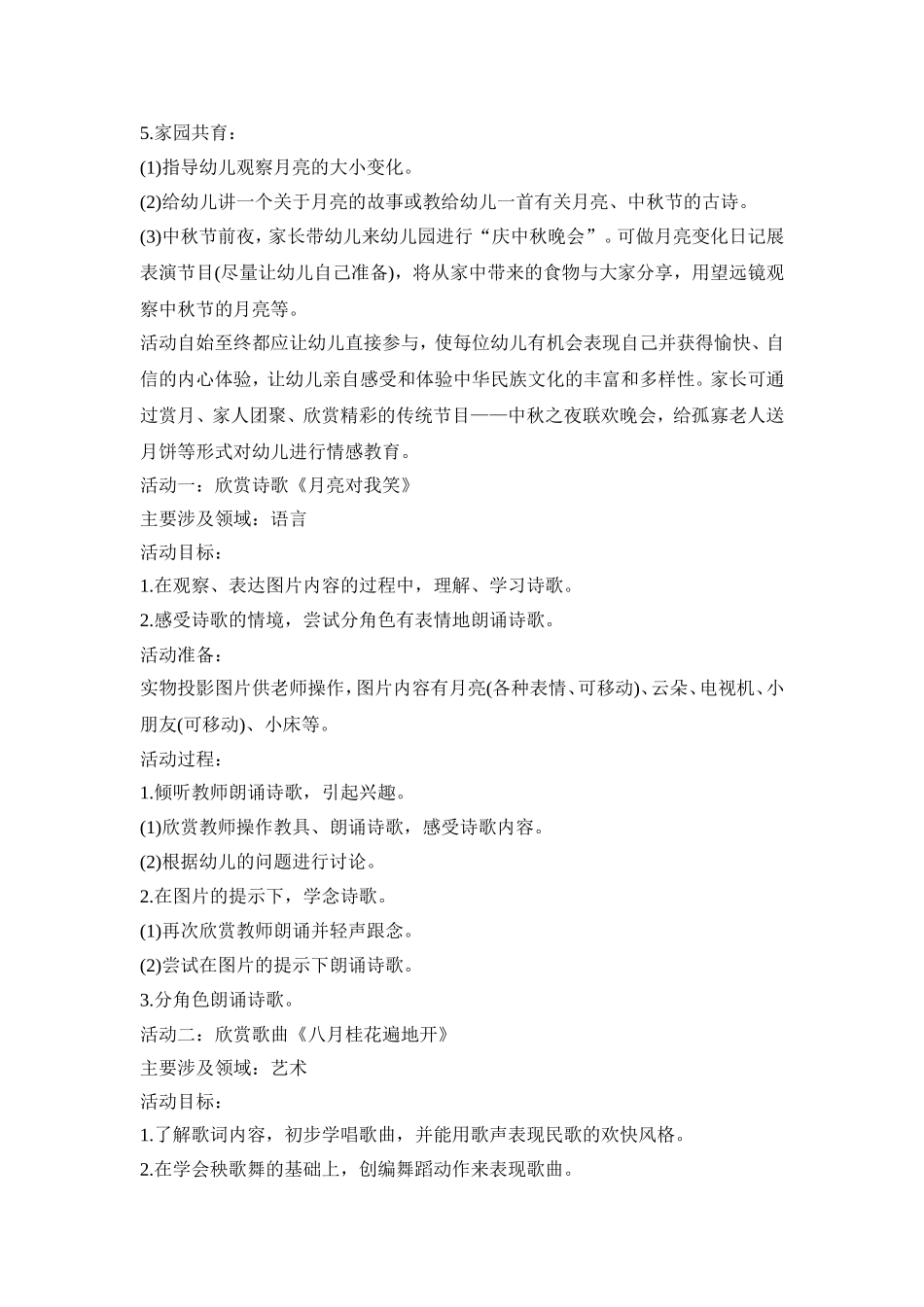 5.家园共育：
(1)指导幼儿观察月亮的大小变化。
(2)给幼儿讲一个关于月亮的故事或教给幼儿一首有关月亮、中秋节的古诗。
(3)中秋节前夜，家长带幼儿来幼儿园进行“庆中秋晚会”。可做月亮变化日记展表演节目(尽量让幼儿自己准备)，将从家中带来的食物与大家分享，用望远镜观察中秋节的月亮等。
活动自始至终都应让幼儿直接参与，使每位幼儿有机会表现自己并获得愉快、自信的内心体验，让幼儿亲自感受和体验中华民族文化的丰富和多样性。家长可通过赏月、家人团聚、欣赏精彩的传统节目——中秋之夜联欢晚会，给孤寡老人送月饼等形式对幼儿进行情感教育。
活动一：欣赏诗歌《月亮对我笑》
主要涉及领域：语言
活动目标：
1.在观察、表达图片内容的过程中，理解、学习诗歌。
2.感受诗歌的情境，尝试分角色有表情地朗诵诗歌。
活动准备：
实物投影图片供老师操作，图片内容有月亮(各种表情、可移动)、云朵、电视机、小朋友(可移动)、小床等。
活动过程：
1.倾听教师朗诵诗歌，引起兴趣。
(1)欣赏教师操作教具、朗诵诗歌，感受诗歌内容。
(2)根据幼儿的问题进行讨论。
2.在图片的提示下，学念诗歌。
(1)再次欣赏教师朗诵并轻声跟念。
(2)尝试在图片的提示下朗诵诗歌。
3.分角色朗诵诗歌。
活动二：欣赏歌曲《八月桂花遍地开》
主要涉及领域：艺术
活动目标：
1.了解歌词内容，初步学唱歌曲，并能用歌声表现民歌的欢快风格。
2.在学会秧歌舞的基础上，创编舞蹈动作来表现歌曲。